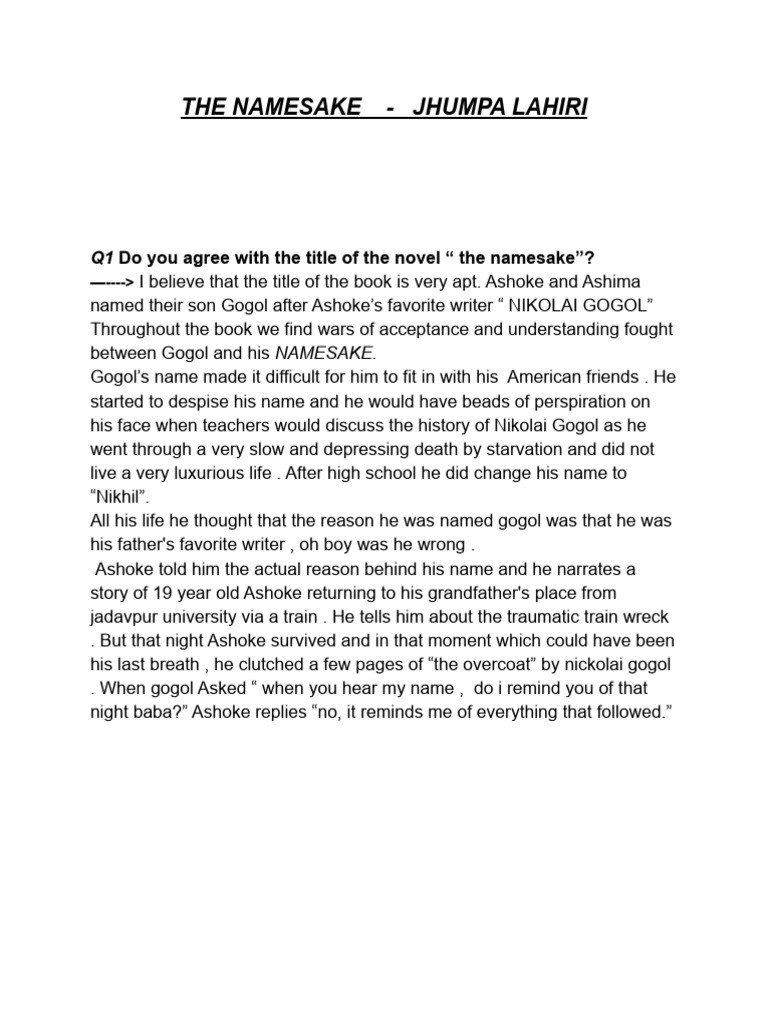 THE NAMESAKE - JHUMPA LAHIRI

Q1 Do you agree with the title of the novel “ the namesake”?
—----> I believe that the title of the book is very apt. Ashoke and Ashima named their son Gogol after Ashoke’s favorite writer “ NIKOLAI GOGOL” Throughout the book we find wars of acceptance and understanding fought between Gogol and his NAMESAKE.
Gogol’s name made it difficult for him to fit in with his American friends . He started to despise his name and he would have beads of perspiration on his face when teachers would discuss the history of Nikolai Gogol as he went through a very slow and depressing death by starvation and did not live a very luxurious life . After high school he did change his name to “Nikhil”.
All his life he thought that the reason he was named gogol was that he was his father's favorite writer , oh boy was he wrong .
Ashoke told him the actual reason behind his name and he narrates a story of 19 year old Ashoke returning to his grandfather's place from jadavpur university via a train . He tells him about the traumatic train wreck . But that night Ashoke survived and in that moment which could have been his last breath , he clutched a few pages of “the overcoat” by nickolai gogol . When gogol Asked “ when you hear my name , do i remind you of that night baba?” Ashoke replies “no, it reminds me of everything that followed.”